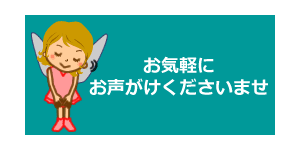 お気軽に
お声がけくださいませ